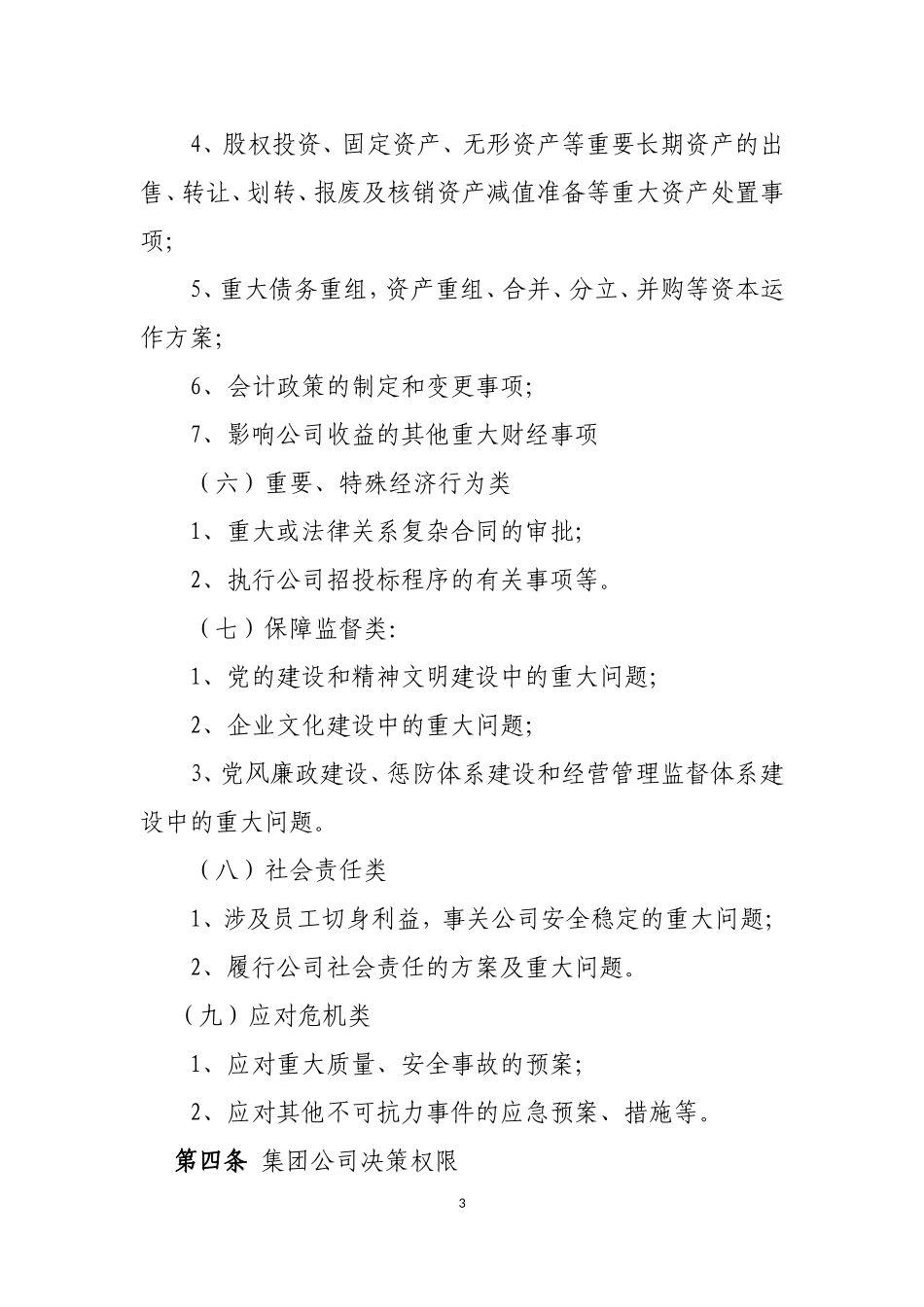 4、股权投资、固定资产、无形资产等重要长期资产的出售、转让、划转、报废及核销资产减值准备等重大资产处置事项;

5、重大债务重组，资产重组、合并、分立、并购等资本运作方案;

6、会计政策的制定和变更事项;

7、影响公司收益的其他重大财经事项

（六）重要、特殊经济行为类

1、重大或法律关系复杂合同的审批;

2、执行公司招投标程序的有关事项等。

（七）保障监督类:

1、党的建设和精神文明建设中的重大问题;

2、企业文化建设中的重大问题;

3、党风廉政建设、惩防体系建设和经营管理监督体系建设中的重大问题。

（八）社会责任类

1、涉及员工切身利益，事关公司安全稳定的重大问题;

2、履行公司社会责任的方案及重大问题。

（九）应对危机类

1、应对重大质量、安全事故的预案;

2、应对其他不可抗力事件的应急预案、措施等。

第四条 集团公司决策权限

3